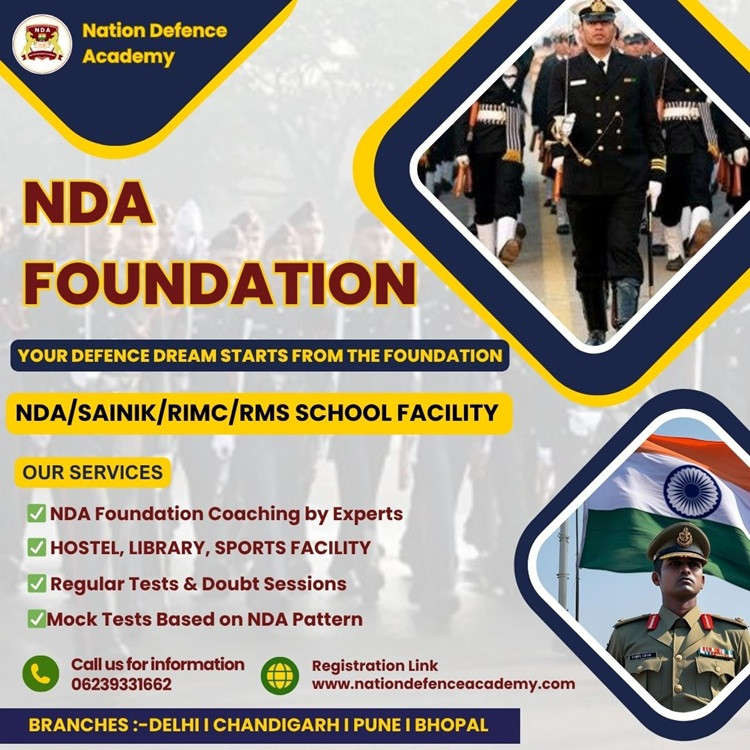 NDA

Nation Defence Academy

NDA FOUNDATION

YOUR DEFENCE DREAM STARTS FROM THE FOUNDATION

NDA/SAINIK/RIMC/RMS SCHOOL FACILITY

OUR SERVICES

✅ NDA Foundation Coaching by Experts
✅ HOSTEL, LIBRARY, SPORTS FACILITY
✅ Regular Tests & Doubt Sessions
✅ Mock Tests Based on NDA Pattern

Call us for information
06239331662

Registration Link
www.nationdefenceacademy.com

BRANCHES :-DELHI I CHANDIGARH I PUNE I BHOPAL